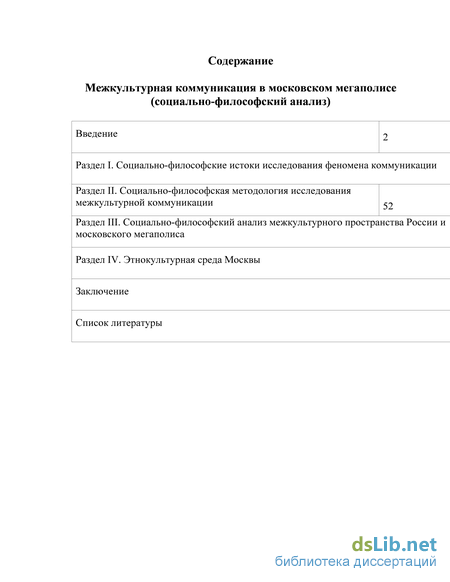 Содержание

Межкультурная коммуникация в московском мегаполисе (социально-философский анализ)

| | |
|---|---|
| Введение | 2 |
| Раздел I. Социально-философские истоки исследования феномена коммуникации | |
| Раздел II. Социально-философская методология исследования межкультурной коммуникации | 52 |
| Раздел III. Социально-философский анализ межкультурного пространства России и московского мегаполиса | |
| Раздел IV. Этнокультурная среда Москвы | |
| Заключение | |
| Список литературы | |

dsLib.net
библиотека диссертаций